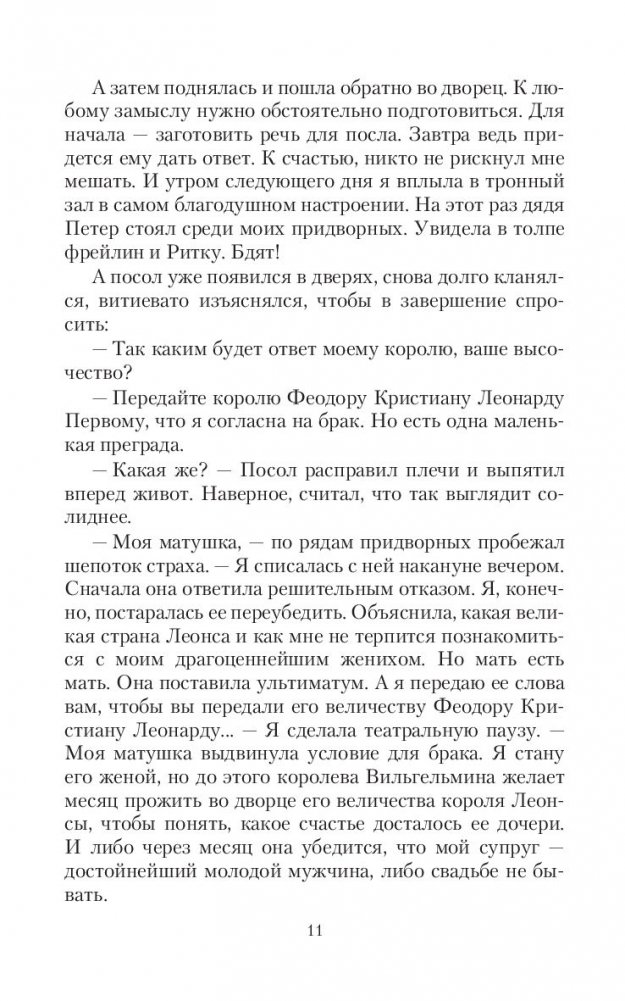 А затем поднялась и пошла обратно во дворец. К любому замыслу нужно обстоятельно подготовиться. Для начала — заготовить речь для посла. Завтра ведь придется ему дать ответ. К счастью, никто не рискнул мне мешать. И утром следующего дня я вплыла в тронный зал в самом благодушном настроении. На этот раз дядя Петер стоял среди моих придворных. Увидела в толпе фрейлин и Ритку. Бдят!

А посол уже появился в дверях, снова долго кланялся, витиевато изъяснялся, чтобы в завершение спросить:

— Так каким будет ответ моему королю, ваше высочество?

— Передайте королю Феодору Кристиану Леонарду Первому, что я согласна на брак. Но есть одна маленькая преграда.

— Какая же? — Посол расправил плечи и выпятил вперед живот. Наверное, считал, что так выглядит солиднее.

— Моя матушка, — по рядам придворных пробежал шепоток страха. — Я списалась с ней накануне вечером. Сначала она ответила решительным отказом. Я, конечно, постаралась ее переубедить. Объяснила, какая великая страна Леонса и как мне не терпится познакомиться с моим драгоценнейшим женихом. Но мать есть мать. Она поставила ультиматум. А я передаю ее слова вам, чтобы вы передали его величеству Феодору Кристиану Леонарду... — Я сделала театральную паузу. — Моя матушка выдвинула условие для брака. Я стану его женой, но до этого королева Вильгельмина желает месяц прожить во дворце его величества короля Леонсы, чтобы понять, какое счастье досталось ее дочери. И либо через месяц она убедится, что мой супруг — достойнейший молодой мужчина, либо свадьбе не бывать.

11